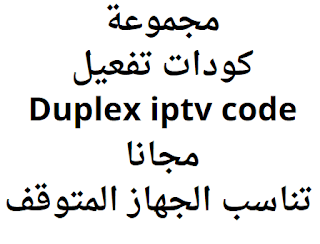 مجموعة
كودات تفعيل
Duplex iptv code
مجانا
تناسب الجهاز المتوقف